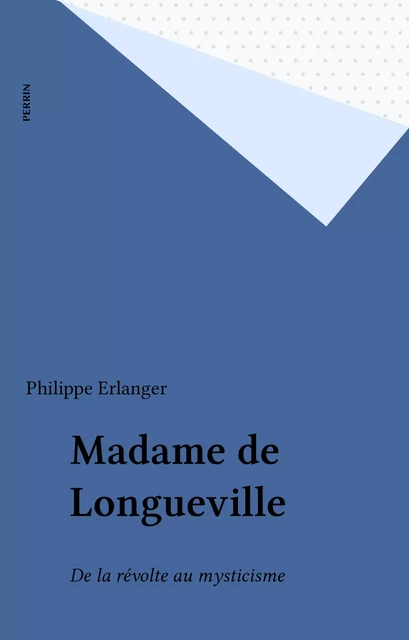 PERRIN

Philippe Erlanger

Madame de Longueville

De la révolte au mysticisme